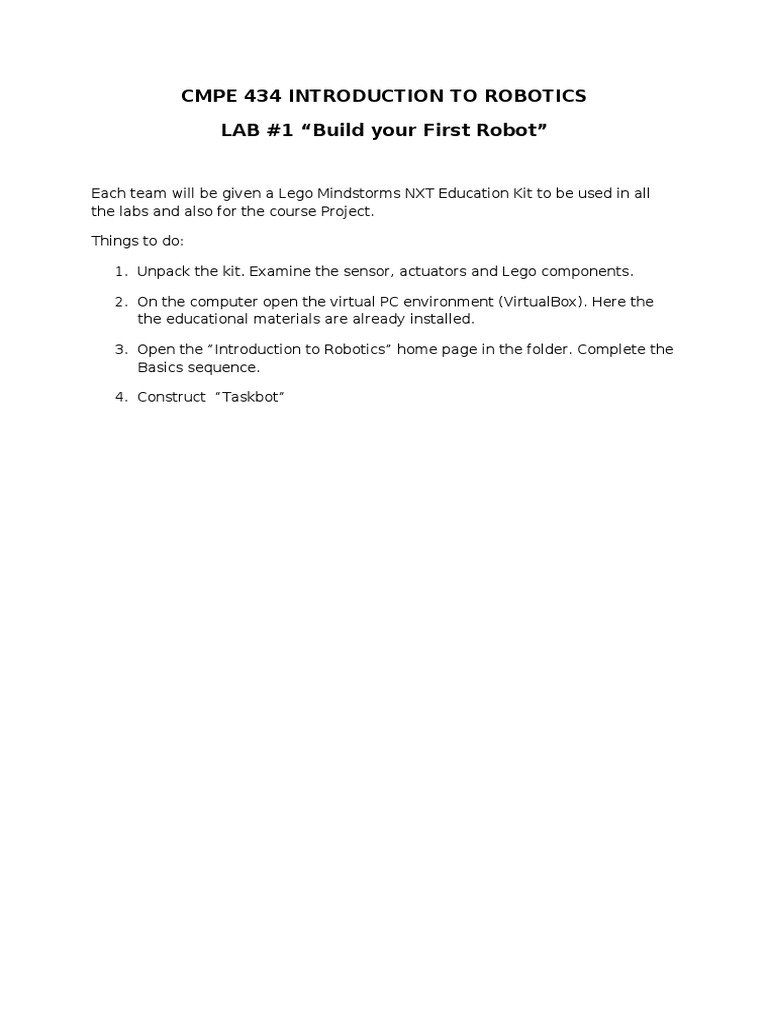 CMPE 434 INTRODUCTION TO ROBOTICS

LAB #1 “Build your First Robot”

Each team will be given a Lego Mindstorms NXT Education Kit to be used in all the labs and also for the course Project.

Things to do:

1. Unpack the kit. Examine the sensor, actuators and Lego components.

2. On the computer open the virtual PC environment (VirtualBox). Here the the educational materials are already installed.

3. Open the “Introduction to Robotics” home page in the folder. Complete the Basics sequence.

4. Construct “Taskbot”